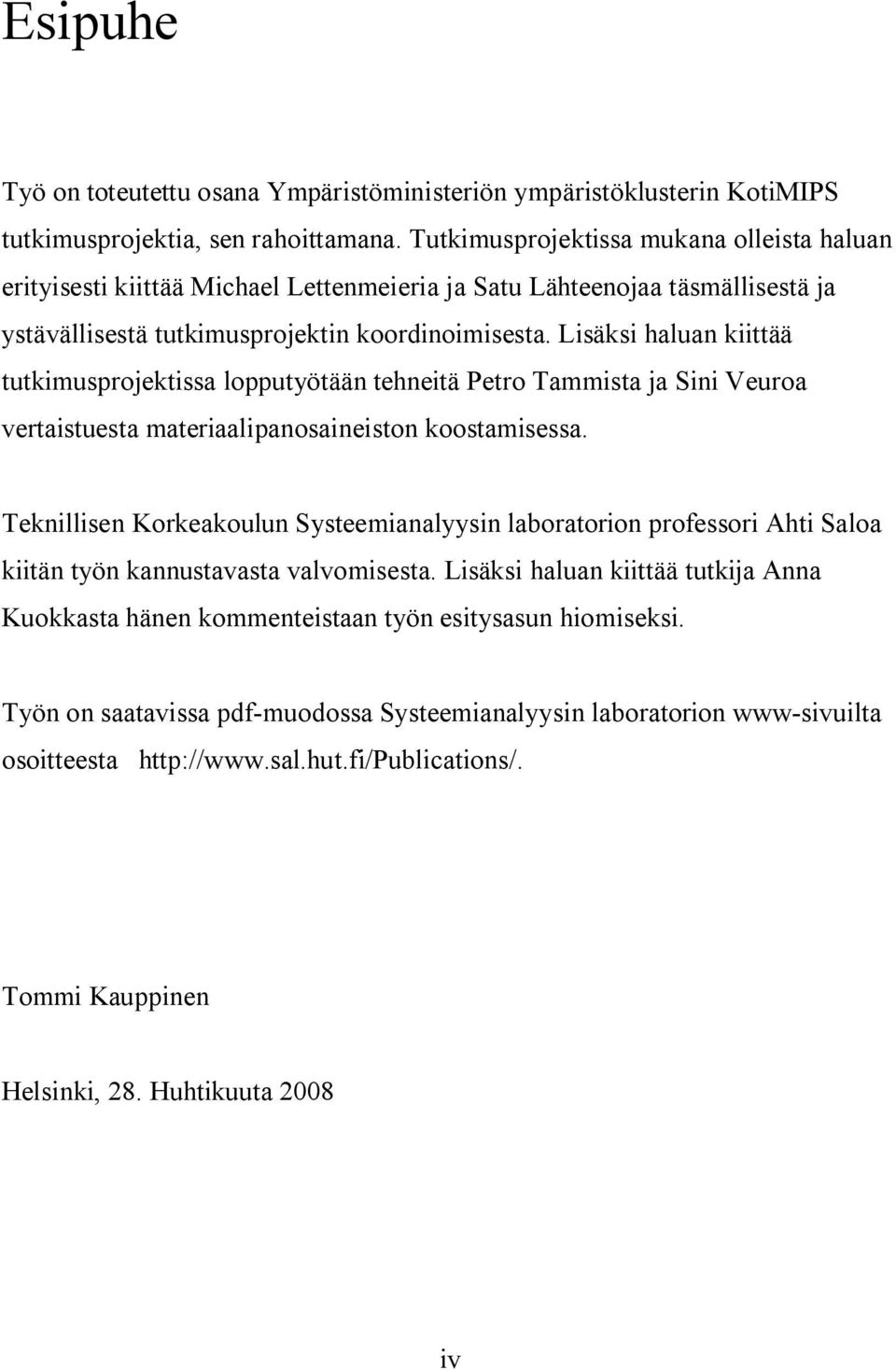 Esipuhe

Työ on toteutettu osana Ympäristöministeriön ympäristöklusterin KotiMIPS tutkimusprojektia, sen rahoittamana. Tutkimusprojektissa mukana olleista haluan erityisesti kiittää Michael Lettenmeieria ja Satu Lähteenojaa täsmällisestä ja ystävällisestä tutkimusprojektin koordinoimisesta. Lisäksi haluan kiittää tutkimusprojektissa lopputyötään tehneitä Petro Tammista ja Sini Veuroa vertaistuesta materiaalipanosaineiston koostamisessa.

Teknillisen Korkeakoulun Systeemianalyysin laboratorion professori Ahti Saloa kiitän työn kannustavasta valvomisesta. Lisäksi haluan kiittää tutkija Anna Kuokkasta hänen kommenteistaan työn esitysasun hiomiseksi.

Työn on saatavissa pdf-muodossa Systeemianalyysin laboratorion www-sivuilta osoitteesta http://www.sal.hut.fi/Publications/.

Tommi Kauppinen

Helsinki, 28. Huhtikuuta 2008

iv